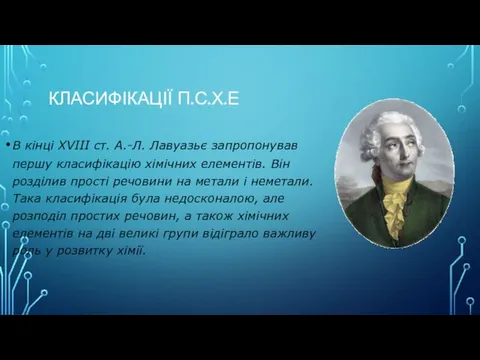 КЛАСИФІКАЦІЇ П.С.Х.Е

• В кінці XVIII ст. А.-Л. Лавуазьє запропонував першу класифікацію хімічних елементів. Він розділив прості речовини на метали і неметали. Така класифікація була недосконалою, але розподіл простих речовин, а також хімічних елементів на дві великі групи відіграло важливу роль у розвитку хімії.